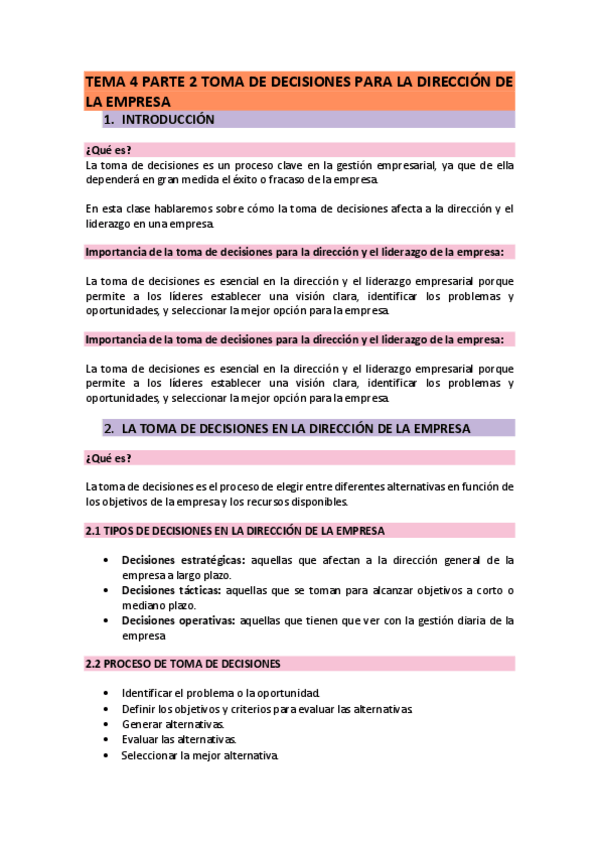 TEMA 4 PARTE 2 TOMA DE DECISIONES PARA LA DIRECCIÓN DE LA EMPRESA

1. INTRODUCCIÓN

¿Qué es?

La toma de decisiones es un proceso clave en la gestión empresarial, ya que de ella dependerá en gran medida el éxito o fracaso de la empresa.

En esta clase hablaremos sobre cómo la toma de decisiones afecta a la dirección y el liderazgo en una empresa.

Importancia de la toma de decisiones para la dirección y el liderazgo de la empresa:

La toma de decisiones es esencial en la dirección y el liderazgo empresarial porque permite a los líderes establecer una visión clara, identificar los problemas y oportunidades, y seleccionar la mejor opción para la empresa.

Importancia de la toma de decisiones para la dirección y el liderazgo de la empresa:

La toma de decisiones es esencial en la dirección y el liderazgo empresarial porque permite a los líderes establecer una visión clara, identificar los problemas y oportunidades, y seleccionar la mejor opción para la empresa.

2. LA TOMA DE DECISIONES EN LA DIRECCIÓN DE LA EMPRESA

¿Qué es?

La toma de decisiones es el proceso de elegir entre diferentes alternativas en función de los objetivos de la empresa y los recursos disponibles.

2.1 TIPOS DE DECISIONES EN LA DIRECCIÓN DE LA EMPRESA

• Decisiones estratégicas: aquellas que afectan a la dirección general de la empresa a largo plazo.
• Decisiones tácticas: aquellas que se toman para alcanzar objetivos a corto o mediano plazo.
• Decisiones operativas: aquellas que tienen que ver con la gestión diaria de la empresa

2.2 PROCESO DE TOMA DE DECISIONES

• Identificar el problema o la oportunidad.
• Definir los objetivos y criterios para evaluar las alternativas.
• Generar alternativas.
• Evaluar las alternativas.
• Seleccionar la mejor alternativa.